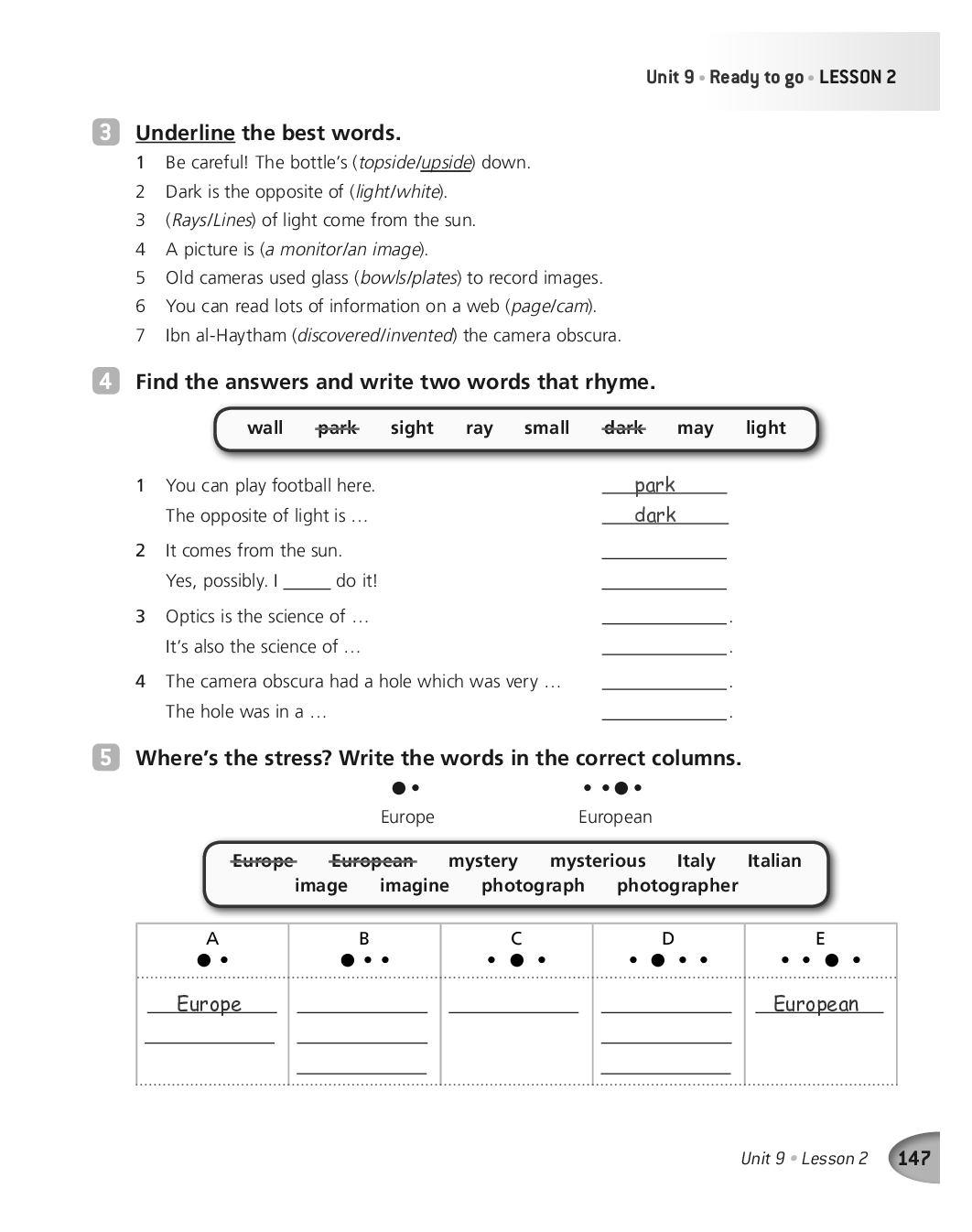 Unit 9 • Ready to go • LESSON 2

3 Underline the best words.

1 Be careful! The bottle's (topside/upside) down.
2 Dark is the opposite of (light/white).
3 (Rays/Lines) of light come from the sun.
4 A picture is (a monitor/an image).
5 Old cameras used glass (bowls/plates) to record images.
6 You can read lots of information on a web (page/cam).
7 Ibn al-Haytham (discovered/invented) the camera obscura.

4 Find the answers and write two words that rhyme.

wall ~~park~~ sight ray small ~~dark~~ may light

1 You can play football here. park
The opposite of light is … dark
2 It comes from the sun. ______
Yes, possibly. I _____ do it! ______
3 Optics is the science of … ______.
It's also the science of … ______.
4 The camera obscura had a hole which was very … ______.
The hole was in a … ______.

5 Where's the stress? Write the words in the correct columns.

●• Europe
••●• European

~~Europe~~ ~~European~~ mystery mysterious Italy Italian image imagine photograph photographer

| A ●• | B ●•• | C •●• | D •●•• | E ••●• |
|---|---|---|---|---|
| Europe | ______ | ______ | ______ | European |
| ______ | ______ | | ______ | |
| | ______ | | ______ | |

Unit 9 • Lesson 2 147